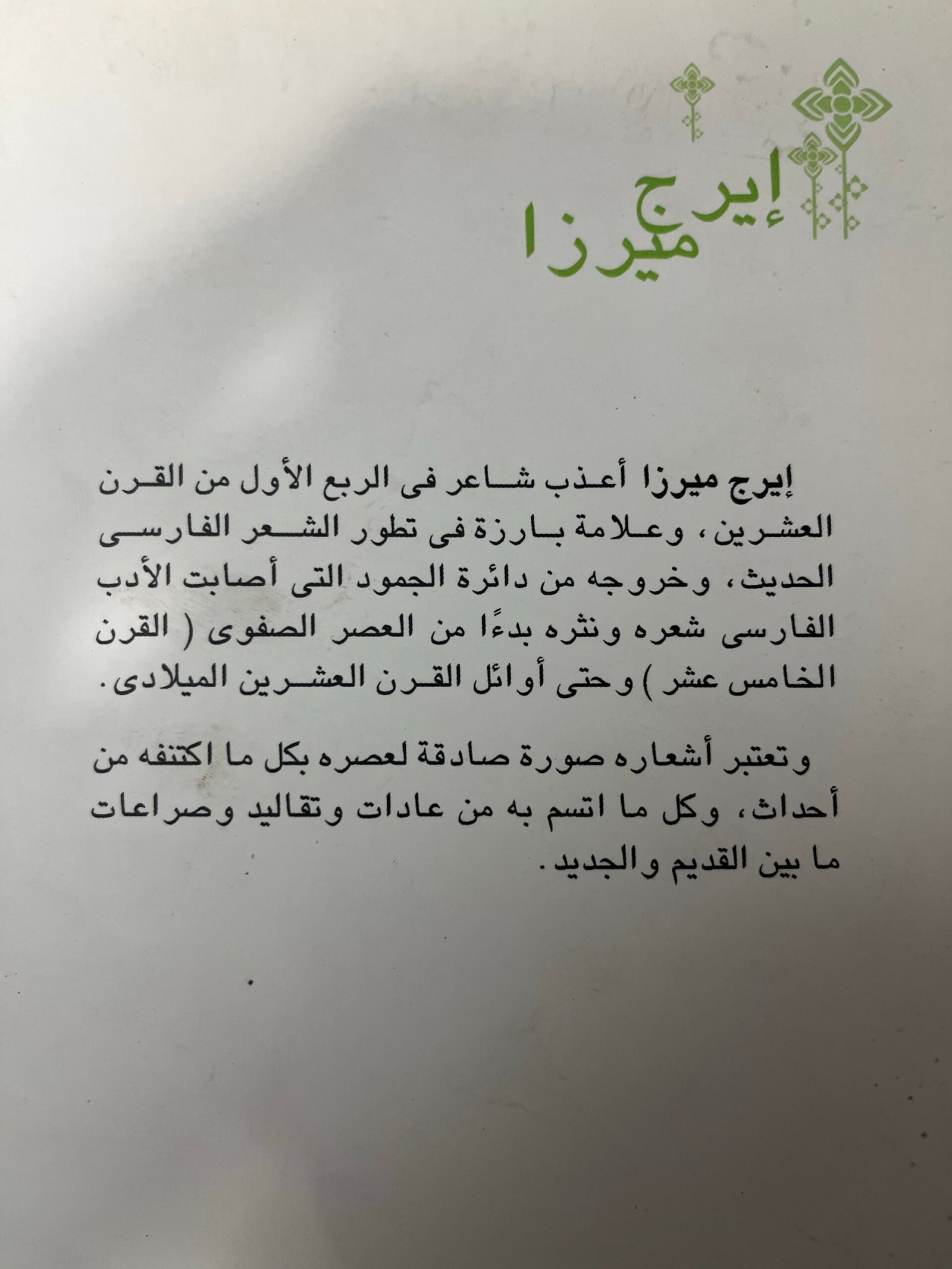 إيرج
ميرزا

إيرج ميرزا أعذب شاعر فى الربع الأول من القرن العشرين، وعلامة بارزة فى تطور الشعر الفارسى الحديث، وخروجه من دائرة الجمود التى أصابت الأدب الفارسى شعره ونثره بدءًا من العصر الصفوى ( القرن الخامس عشر ) وحتى أوائل القرن العشرين الميلادى.

وتعتبر أشعاره صورة صادقة لعصره بكل ما اكتنفه من أحداث، وكل ما اتسم به من عادات وتقاليد وصراعات ما بين القديم والجديد.